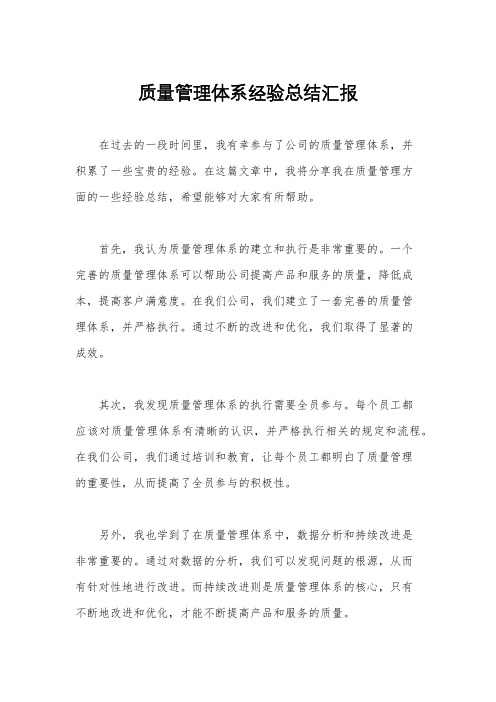 质量管理体系经验总结汇报

在过去的一段时间里，我有幸参与了公司的质量管理体系，并积累了一些宝贵的经验。在这篇文章中，我将分享我在质量管理方面的一些经验总结，希望能够对大家有所帮助。

首先，我认为质量管理体系的建立和执行是非常重要的。一个完善的质量管理体系可以帮助公司提高产品和服务的质量，降低成本，提高客户满意度。在我们公司，我们建立了一套完善的质量管理体系，并严格执行。通过不断的改进和优化，我们取得了显著的成效。

其次，我发现质量管理体系的执行需要全员参与。每个员工都应该对质量管理体系有清晰的认识，并严格执行相关的规定和流程。在我们公司，我们通过培训和教育，让每个员工都明白了质量管理的重要性，从而提高了全员参与的积极性。

另外，我也学到了在质量管理体系中，数据分析和持续改进是非常重要的。通过对数据的分析，我们可以发现问题的根源，从而有针对性地进行改进。而持续改进则是质量管理体系的核心，只有不断地改进和优化，才能不断提高产品和服务的质量。